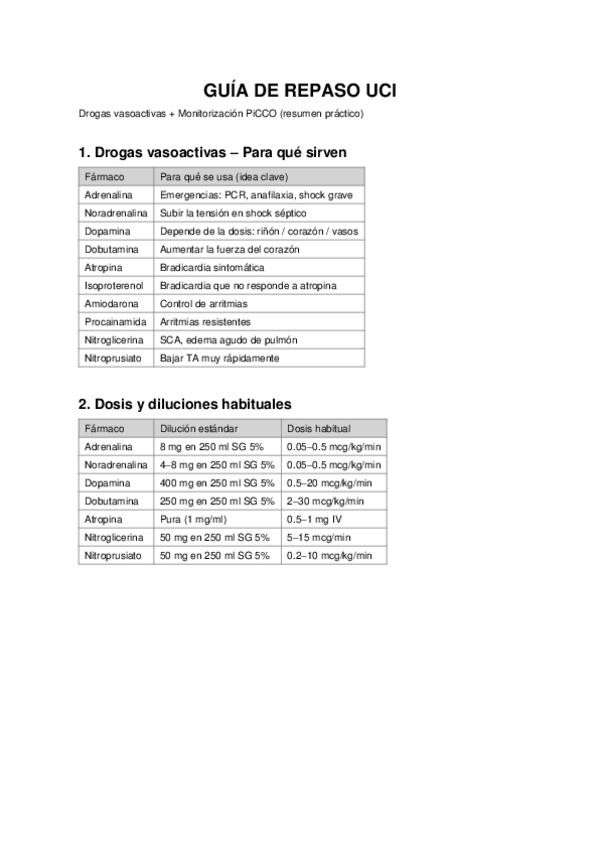 GUÍA DE REPASO UCI

Drogas vasoactivas + Monitorización PiCCO (resumen práctico)

1. Drogas vasoactivas – Para qué sirven

| Fármaco | Para qué se usa (idea clave) |
|---|---|
| Adrenalina | Emergencias: PCR, anafilaxia, shock grave |
| Noradrenalina | Subir la tensión en shock séptico |
| Dopamina | Depende de la dosis: riñón / corazón / vasos |
| Dobutamina | Aumentar la fuerza del corazón |
| Atropina | Bradicardia sintomática |
| Isoproterenol | Bradicardia que no responde a atropina |
| Amiodarona | Control de arritmias |
| Procainamida | Arritmias resistentes |
| Nitroglicerina | SCA, edema agudo de pulmón |
| Nitroprusiato | Bajar TA muy rápidamente |

2. Dosis y diluciones habituales

| Fármaco | Dilución estándar | Dosis habitual |
|---|---|---|
| Adrenalina | 8 mg en 250 ml SG 5% | 0.05–0.5 mcg/kg/min |
| Noradrenalina | 4–8 mg en 250 ml SG 5% | 0.05–0.5 mcg/kg/min |
| Dopamina | 400 mg en 250 ml SG 5% | 0.5–20 mcg/kg/min |
| Dobutamina | 250 mg en 250 ml SG 5% | 2–30 mcg/kg/min |
| Atropina | Pura (1 mg/ml) | 0.5–1 mg IV |
| Nitroglicerina | 50 mg en 250 ml SG 5% | 5–15 mcg/min |
| Nitroprusiato | 50 mg en 250 ml SG 5% | 0.2–10 mcg/kg/min |